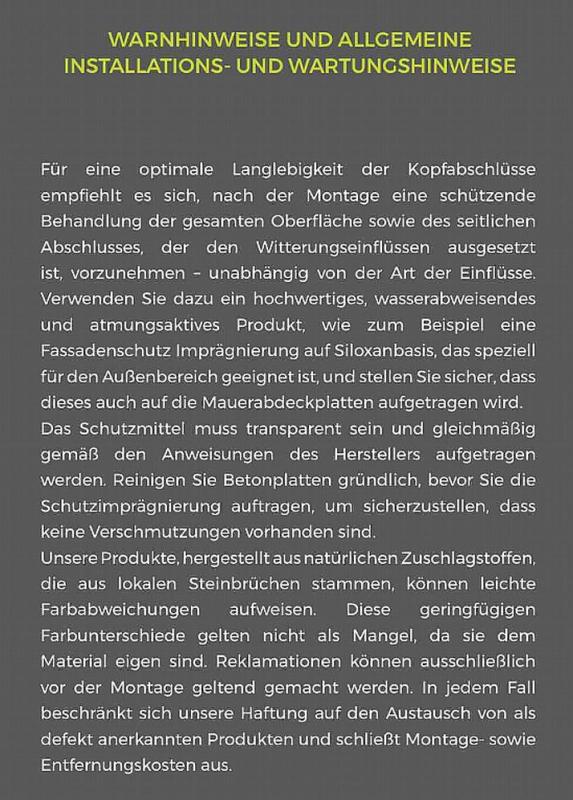 WARNHINWEISE UND ALLGEMEINE INSTALLATIONS- UND WARTUNGSHINWEISE

Für eine optimale Langlebigkeit der Kopfabschlüsse empfiehlt es sich, nach der Montage eine schützende Behandlung der gesamten Oberfläche sowie des seitlichen Abschlusses, der den Witterungseinflüssen ausgesetzt ist, vorzunehmen – unabhängig von der Art der Einflüsse. Verwenden Sie dazu ein hochwertiges, wasserabweisendes und atmungsaktives Produkt, wie zum Beispiel eine Fassadenschutz Imprägnierung auf Siloxanbasis, das speziell für den Außenbereich geeignet ist, und stellen Sie sicher, dass dieses auch auf die Mauerabdeckplatten aufgetragen wird.
Das Schutzmittel muss transparent sein und gleichmäßig gemäß den Anweisungen des Herstellers aufgetragen werden. Reinigen Sie Betonplatten gründlich, bevor Sie die Schutzimprägnierung auftragen, um sicherzustellen, dass keine Verschmutzungen vorhanden sind.
Unsere Produkte, hergestellt aus natürlichen Zuschlagstoffen, die aus lokalen Steinbrüchen stammen, können leichte Farbabweichungen aufweisen. Diese geringfügigen Farbunterschiede gelten nicht als Mangel, da sie dem Material eigen sind. Reklamationen können ausschließlich vor der Montage geltend gemacht werden. In jedem Fall beschränkt sich unsere Haftung auf den Austausch von als defekt anerkannten Produkten und schließt Montage- sowie Entfernungskosten aus.